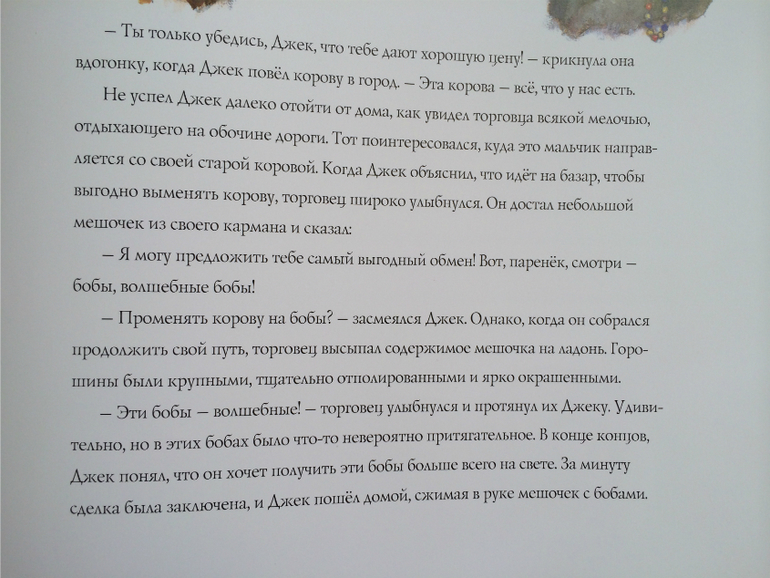 – Ты только убедись, Джек, что тебе дают хорошую цену! – крикнула она вдогонку, когда Джек повёл корову в город. – Эта корова – всё, что у нас есть.

Не успел Джек далеко отойти от дома, как увидел торговца всякой мелочью, отдыхающего на обочине дороги. Тот поинтересовался, куда это мальчик направляется со своей старой коровой. Когда Джек объяснил, что идёт на базар, чтобы выгодно выменять корову, торговец широко улыбнулся. Он достал небольшой мешочек из своего кармана и сказал:

– Я могу предложить тебе самый выгодный обмен! Вот, паренёк, смотри – бобы, волшебные бобы!

– Променять корову на бобы? – засмеялся Джек. Однако, когда он собрался продолжить свой путь, торговец высыпал содержимое мешочка на ладонь. Горошины были крупными, тщательно отполированными и ярко окрашенными.

– Эти бобы – волшебные! – торговец улыбнулся и протянул их Джеку. Удивительно, но в этих бобах было что-то невероятно притягательное. В конце концов, Джек понял, что он хочет получить эти бобы больше всего на свете. За минуту сделка была заключена, и Джек пошёл домой, сжимая в руке мешочек с бобами.